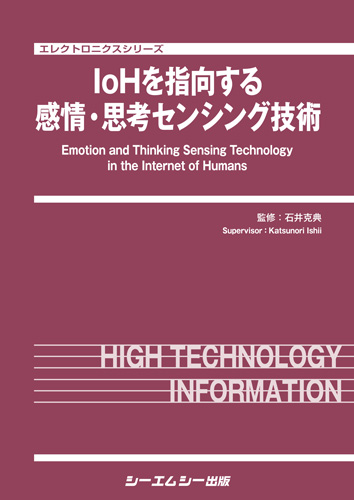 エレクトロニクスシリーズ

IoHを指向する
感情・思考センシング技術

Emotion and Thinking Sensing Technology
in the Internet of Humans

監修：石井克典
Supervisor : Katsunori Ishii

HIGH TECHNOLOGY
INFORMATION

シーエムシー出版